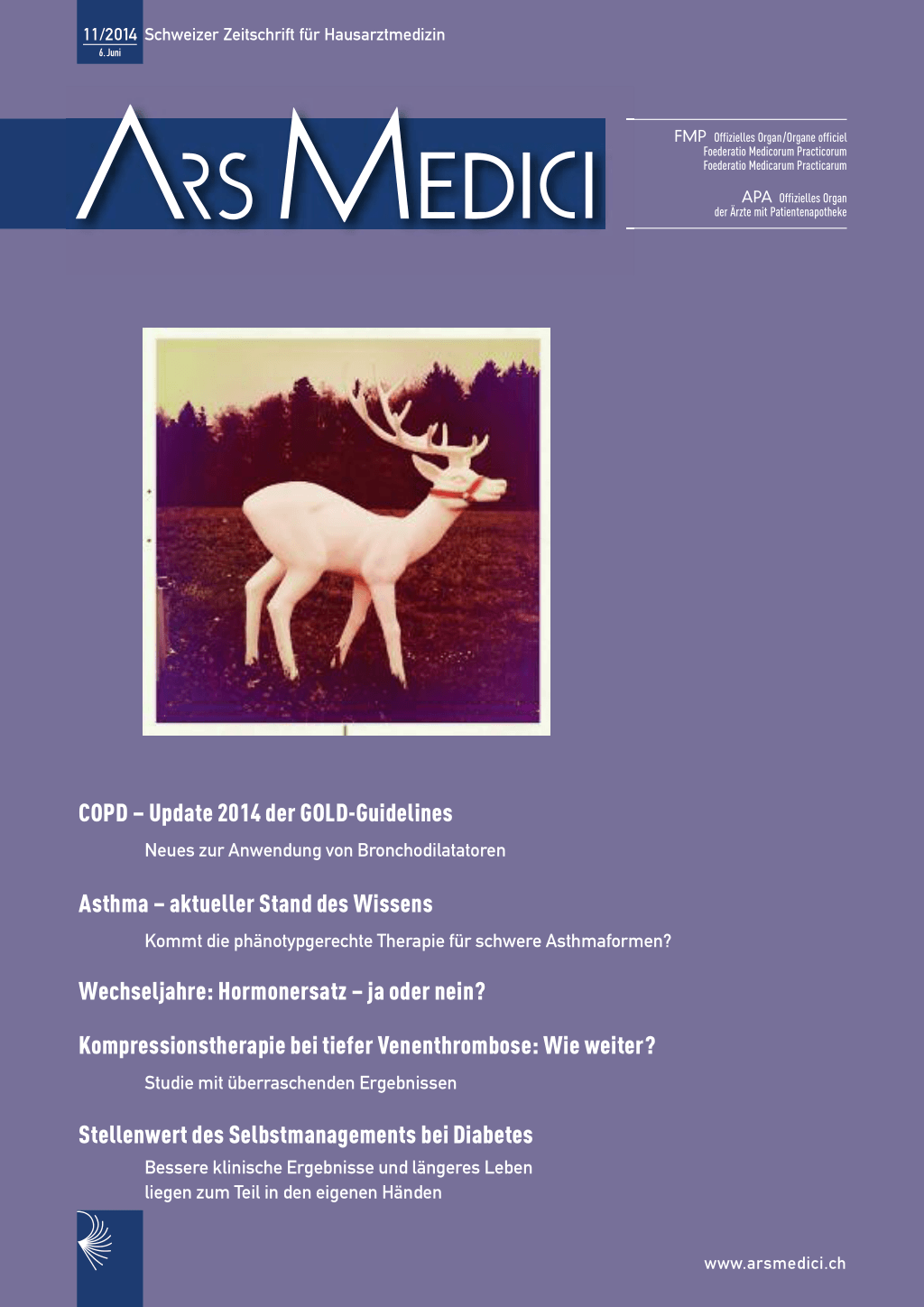 11/2014 Schweizer Zeitschrift für Hausarztmedizin
6. Juni

ARS MEDICI

FMP Offizielles Organ/Organe officiel
Foederatio Medicorum Practicorum
Foederatio Medicarum Practicarum

APA Offizielles Organ
der Ärzte mit Patientenapotheke

COPD – Update 2014 der GOLD-Guidelines

Neues zur Anwendung von Bronchodilatatoren

Asthma – aktueller Stand des Wissens

Kommt die phänotypgerechte Therapie für schwere Asthmaformen?

Wechseljahre: Hormonersatz – ja oder nein?

Kompressionstherapie bei tiefer Venenthrombose: Wie weiter?

Studie mit überraschenden Ergebnissen

Stellenwert des Selbstmanagements bei Diabetes

Bessere klinische Ergebnisse und längeres Leben liegen zum Teil in den eigenen Händen

www.arsmedici.ch